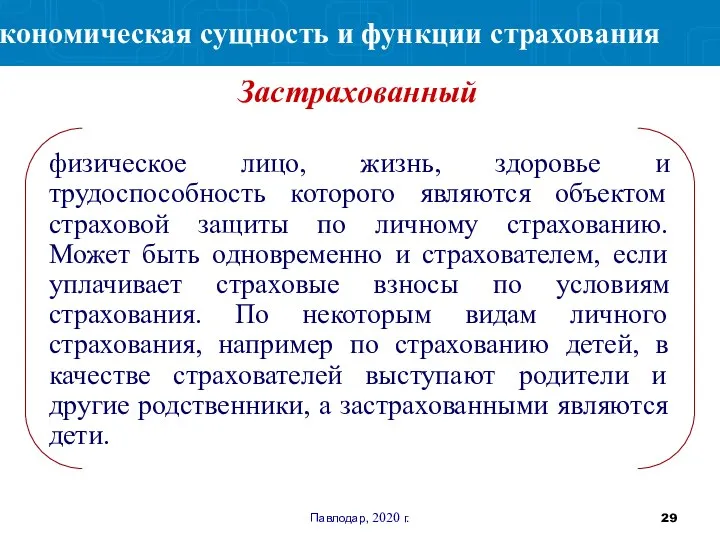 кономическая сущность и функции страхования

Застрахованный

физическое лицо, жизнь, здоровье и трудоспособность которого являются объектом страховой защиты по личному страхованию. Может быть одновременно и страхователем, если уплачивает страховые взносы по условиям страхования. По некоторым видам личного страхования, например по страхованию детей, в качестве страхователей выступают родители и другие родственники, а застрахованными являются дети.

Павлодар, 2020 г.

29